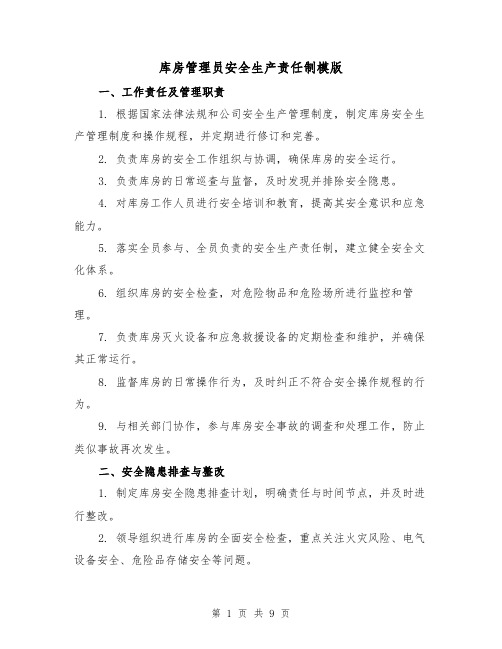 库房管理员安全生产责任制模版

一、工作责任及管理职责

1. 根据国家法律法规和公司安全生产管理制度，制定库房安全生产管理制度和操作规程，并定期进行修订和完善。

2. 负责库房的安全工作组织与协调，确保库房的安全运行。

3. 负责库房的日常巡查与监督，及时发现并排除安全隐患。

4. 对库房工作人员进行安全培训和教育，提高其安全意识和应急能力。

5. 落实全员参与、全员负责的安全生产责任制，建立健全安全文化体系。

6. 组织库房的安全检查，对危险物品和危险场所进行监控和管理。

7. 负责库房灭火设备和应急救援设备的定期检查和维护，并确保其正常运行。

8. 监督库房的日常操作行为，及时纠正不符合安全操作规程的行为。

9. 与相关部门协作，参与库房安全事故的调查和处理工作，防止类似事故再次发生。

二、安全隐患排查与整改

1. 制定库房安全隐患排查计划，明确责任与时间节点，并及时进行整改。

2. 领导组织进行库房的全面安全检查，重点关注火灾风险、电气设备安全、危险品存储安全等问题。

第 1 页 共 9 页